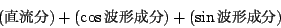 (直流分) + (cos 波形成分) + (sin 波形成分)